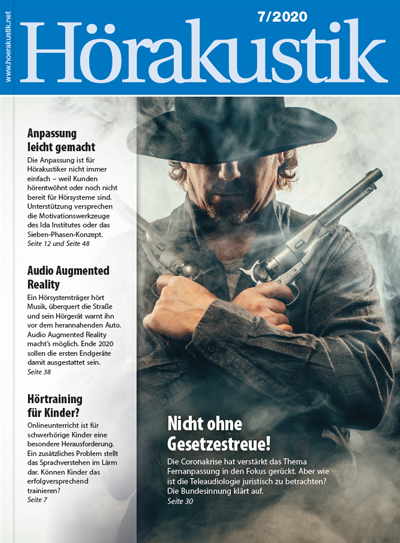 www.hoerakustik.net

7/2020

Hörakustik

Anpassung leicht gemacht

Die Anpassung ist für Hörakustiker nicht immer einfach – weil Kunden hörentwöhnt oder noch nicht bereit für Hörsysteme sind. Unterstützung versprechen die Motivationswerkzeuge des Ida Institutes oder das Sieben-Phasen-Konzept.
Seite 12 und Seite 48

Audio Augmented Reality

Ein Hörsystemträger hört Musik, überquert die Straße und sein Hörgerät warnt ihn vor dem herannahenden Auto. Audio Augmented Reality macht's möglich. Ende 2020 sollen die ersten Endgeräte damit ausgestattet sein.
Seite 38

Hörtraining für Kinder?

Onlineunterricht ist für schwerhörige Kinder eine besondere Herausforderung. Ein zusätzliches Problem stellt das Sprachverstehen im Lärm dar. Können Kinder das erfolgversprechend trainieren?
Seite 7

Nicht ohne Gesetzestreue!

Die Coronakrise hat verstärkt das Thema Fernanpassung in den Fokus gerückt. Aber wie ist die Teleaudiologie juristisch zu betrachten? Die Bundesinnung klärt auf.
Seite 30